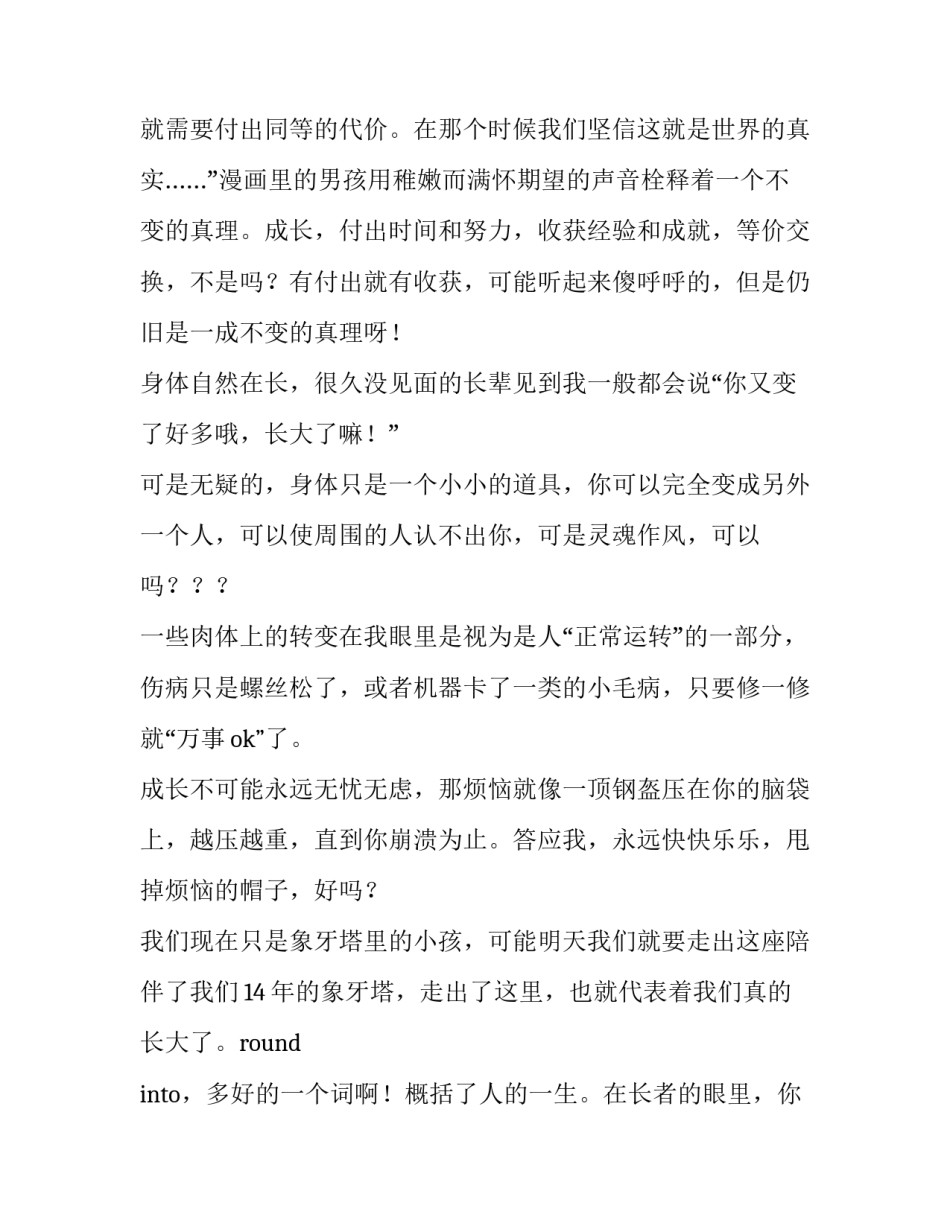 就需要付出同等的代价。在那个时候我们坚信这就是世界的真实……”漫画里的男孩用稚嫩而满怀期望的声音栓释着一个不变的真理。成长，付出时间和努力，收获经验和成就，等价交换，不是吗？有付出就有收获，可能听起来傻呼呼的，但是仍旧是一成不变的真理呀！

身体自然在长，很久没见面的长辈见到我一般都会说“你又变了好多哦，长大了嘛！”

可是无疑的，身体只是一个小小的道具，你可以完全变成另外一个人，可以使周围的人认不出你，可是灵魂作风，可以吗？？？

一些肉体上的转变在我眼里是视为是人“正常运转”的一部分，伤病只是螺丝松了，或者机器卡了一类的小毛病，只要修一修就“万事 ok”了。

成长不可能永远无忧无虑，那烦恼就像一顶钢盔压在你的脑袋上，越压越重，直到你崩溃为止。答应我，永远快快乐乐，甩掉烦恼的帽子，好吗？

我们现在只是象牙塔里的小孩，可能明天我们就要走出这座陪伴了我们 14 年的象牙塔，走出了这里，也就代表着我们真的长大了。round

into，多好的一个词啊！概括了人的一生。在长者的眼里，你